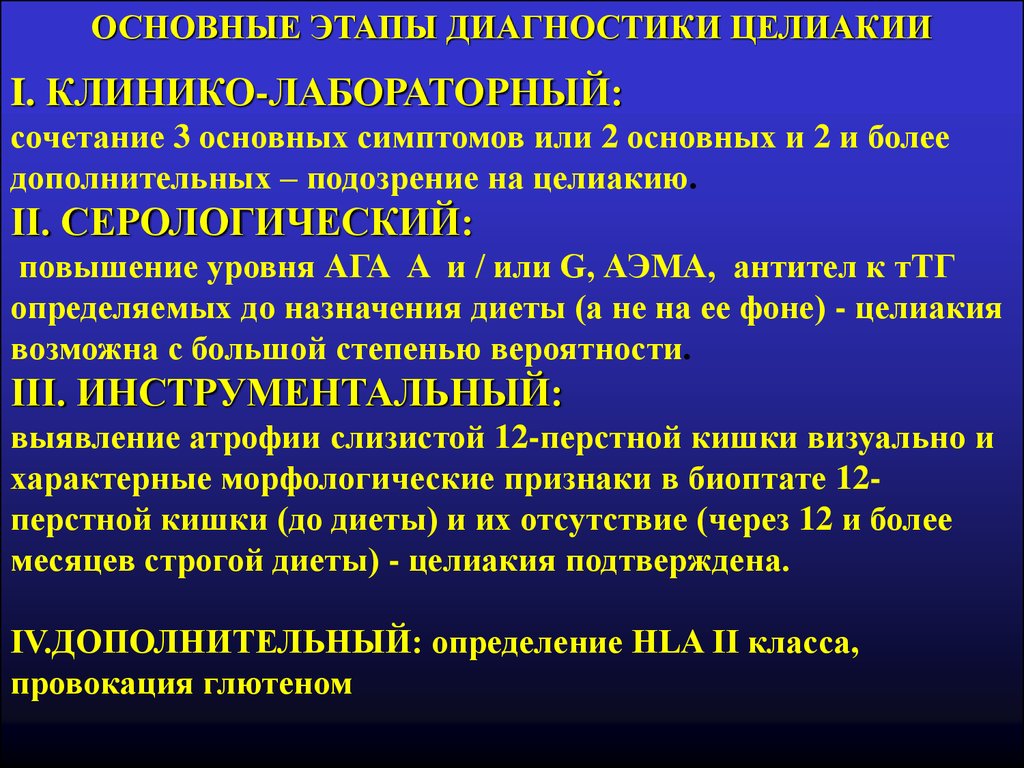 ОСНОВНЫЕ ЭТАПЫ ДИАГНОСТИКИ ЦЕЛИАКИИ

I. КЛИНИКО-ЛАБОРАТОРНЫЙ:
сочетание 3 основных симптомов или 2 основных и 2 и более дополнительных – подозрение на целиакию.

II. СЕРОЛОГИЧЕСКИЙ:
повышение уровня АГА А и / или G, АЭМА, антител к тТГ определяемых до назначения диеты (а не на ее фоне) - целиакия возможна с большой степенью вероятности.

III. ИНСТРУМЕНТАЛЬНЫЙ:
выявление атрофии слизистой 12-перстной кишки визуально и характерные морфологические признаки в биоптате 12-перстной кишки (до диеты) и их отсутствие (через 12 и более месяцев строгой диеты) - целиакия подтверждена.

IV.ДОПОЛНИТЕЛЬНЫЙ: определение HLA II класса, провокация глютеном